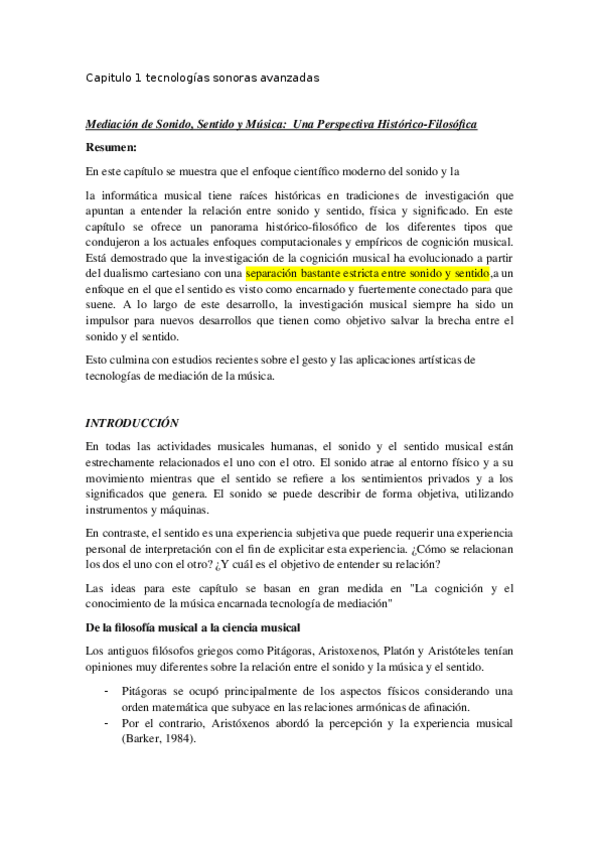 Capitulo 1 tecnologías sonoras avanzadas

Mediación de Sonido, Sentido y Música: Una Perspectiva Histórico-Filosófica

Resumen:

En este capítulo se muestra que el enfoque científico moderno del sonido y la

la informática musical tiene raíces históricas en tradiciones de investigación que apuntan a entender la relación entre sonido y sentido, física y significado. En este capítulo se ofrece un panorama histórico-filosófico de los diferentes tipos que condujeron a los actuales enfoques computacionales y empíricos de cognición musical. Está demostrado que la investigación de la cognición musical ha evolucionado a partir del dualismo cartesiano con una separación bastante estricta entre sonido y sentido,a un enfoque en el que el sentido es visto como encarnado y fuertemente conectado para que suene. A lo largo de este desarrollo, la investigación musical siempre ha sido un impulsor para nuevos desarrollos que tienen como objetivo salvar la brecha entre el sonido y el sentido.

Esto culmina con estudios recientes sobre el gesto y las aplicaciones artísticas de tecnologías de mediación de la música.

INTRODUCCIÓN

En todas las actividades musicales humanas, el sonido y el sentido musical están estrechamente relacionados el uno con el otro. El sonido atrae al entorno físico y a su movimiento mientras que el sentido se refiere a los sentimientos privados y a los significados que genera. El sonido se puede describir de forma objetiva, utilizando instrumentos y máquinas.

En contraste, el sentido es una experiencia subjetiva que puede requerir una experiencia personal de interpretación con el fin de explicitar esta experiencia. ¿Cómo se relacionan los dos el uno con el otro? ¿Y cuál es el objetivo de entender su relación?

Las ideas para este capítulo se basan en gran medida en "La cognición y el conocimiento de la música encarnada tecnología de mediación"

De la filosofía musical a la ciencia musical

Los antiguos filósofos griegos como Pitágoras, Aristoxenos, Platón y Aristóteles tenían opiniones muy diferentes sobre la relación entre el sonido y la música y el sentido.

- Pitágoras se ocupó principalmente de los aspectos físicos considerando una orden matemática que subyace en las relaciones armónicas de afinación.
- Por el contrario, Aristóxenos abordó la percepción y la experiencia musical (Barker, 1984).